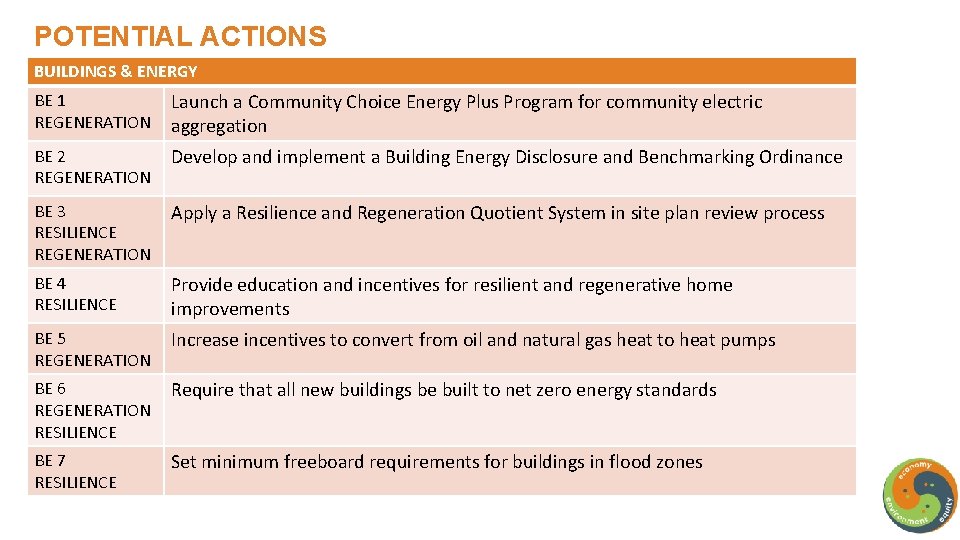 POTENTIAL ACTIONS

| BUILDINGS & ENERGY | |
|---|---|
| BE 1 REGENERATION | Launch a Community Choice Energy Plus Program for community electric aggregation |
| BE 2 REGENERATION | Develop and implement a Building Energy Disclosure and Benchmarking Ordinance |
| BE 3 RESILIENCE REGENERATION | Apply a Resilience and Regeneration Quotient System in site plan review process |
| BE 4 RESILIENCE | Provide education and incentives for resilient and regenerative home improvements |
| BE 5 REGENERATION | Increase incentives to convert from oil and natural gas heat to heat pumps |
| BE 6 REGENERATION RESILIENCE | Require that all new buildings be built to net zero energy standards |
| BE 7 RESILIENCE | Set minimum freeboard requirements for buildings in flood zones |

economy
environment
equity